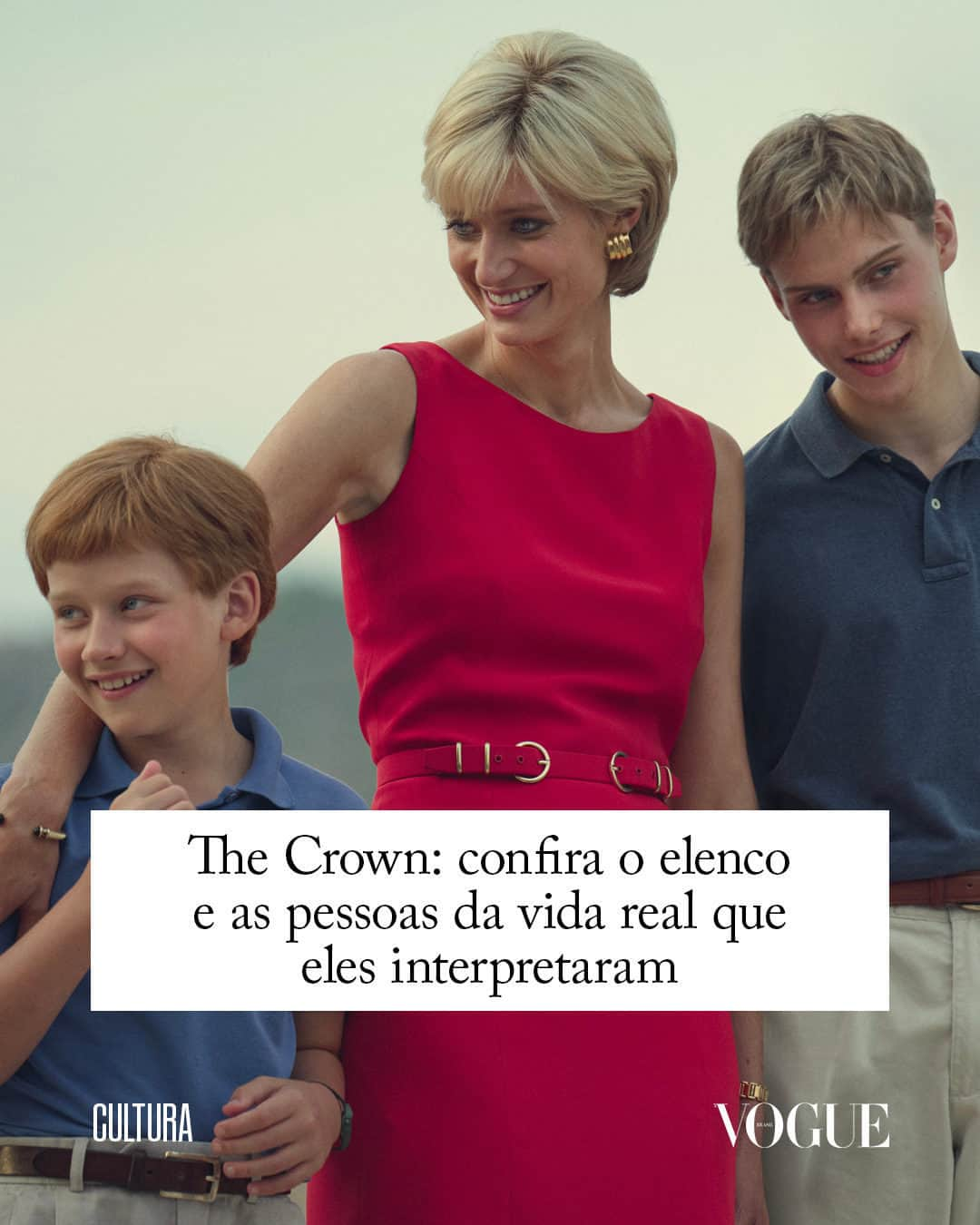 The Crown: confira o elenco e as pessoas da vida real que eles interpretaram

CULTURA

VOGUE
BRASIL